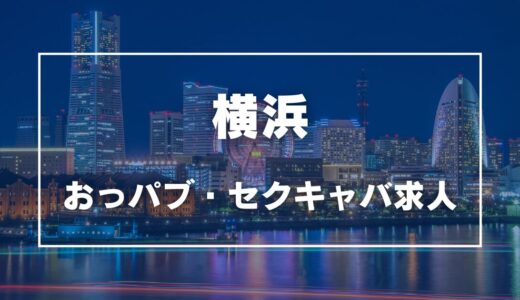 横浜

おっパブ・セクキャバ求人